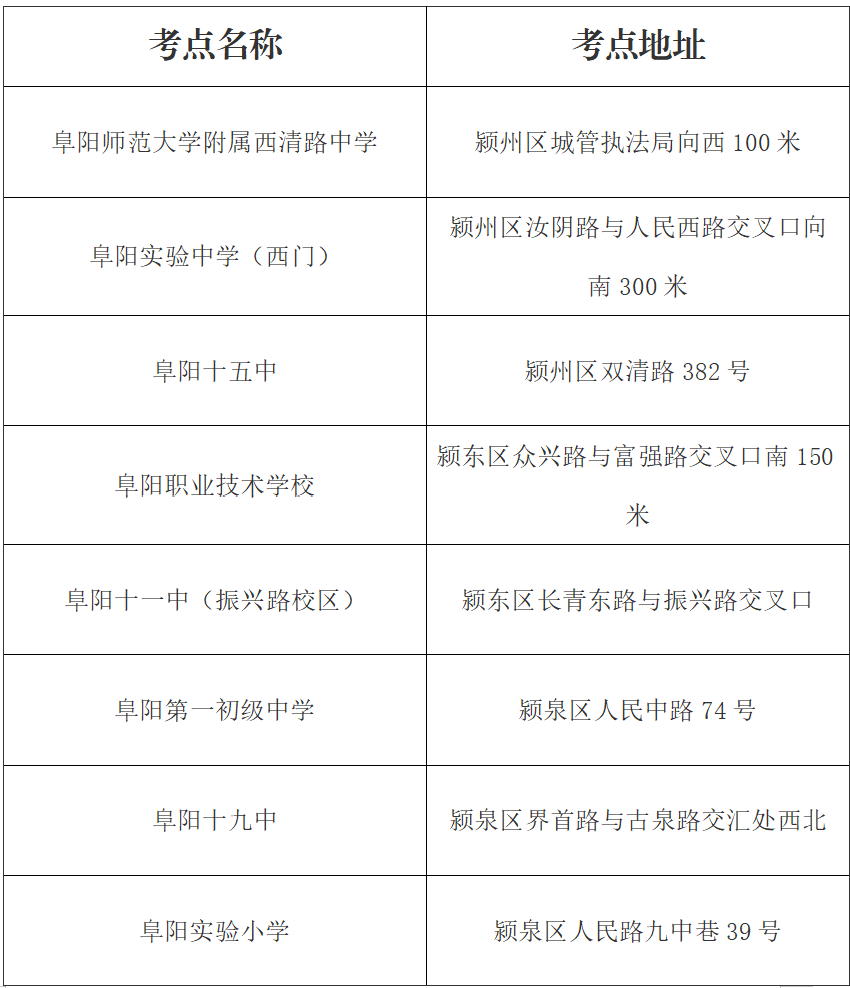 | 考点名称 | 考点地址 |
|---|---|
| 阜阳师范大学附属西清路中学 | 颍州区城管执法局向西 100 米 |
| 阜阳实验中学（西门） | 颍州区汝阴路与人民西路交叉口向南 300 米 |
| 阜阳十五中 | 颍州区双清路 382 号 |
| 阜阳职业技术学校 | 颍东区众兴路与富强路交叉口南 150 米 |
| 阜阳十一中（振兴路校区） | 颍东区长青东路与振兴路交叉口 |
| 阜阳第一初级中学 | 颍泉区人民中路 74 号 |
| 阜阳十九中 | 颍泉区界首路与古泉路交汇处西北 |
| 阜阳实验小学 | 颍泉区人民路九中巷 39 号 |